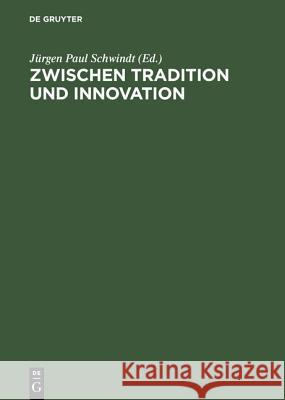 DE GRUYTER

Jürgen Paul Schwindt (Ed.)

ZWISCHEN TRADITION UND INNOVATION

DE G

Kraina Książek